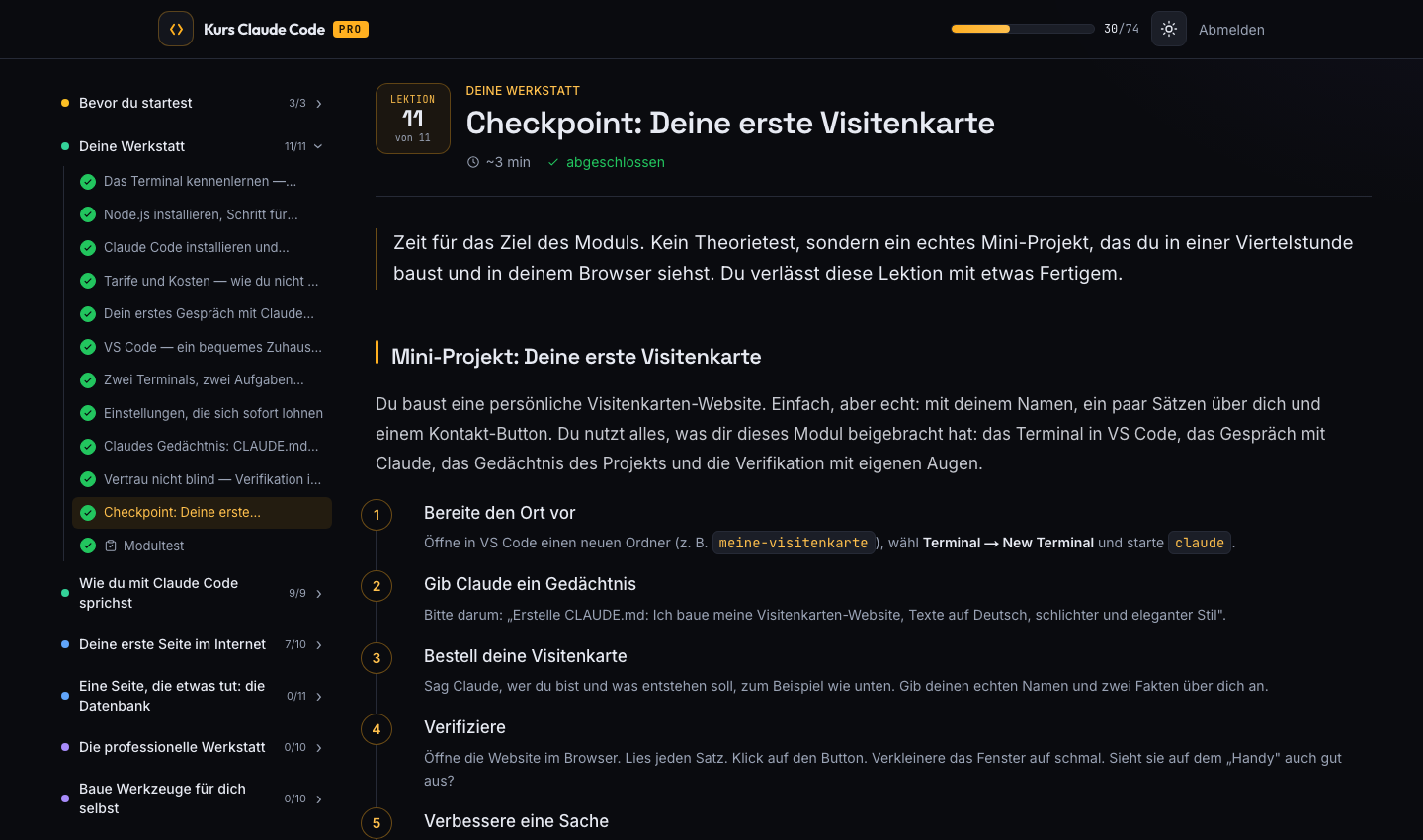 Kurs Claude Code PRO

30/74

Abmelden

Bevor du startest 3/3

Deine Werkstatt 11/11

Das Terminal kennenlernen —...

Node.js installieren, Schritt für...

Claude Code installieren und...

Tarife und Kosten — wie du nicht ...

Dein erstes Gespräch mit Claude...

VS Code — ein bequemes Zuhaus...

Zwei Terminals, zwei Aufgaben...

Einstellungen, die sich sofort lohnen

Claudes Gedächtnis: CLAUDE.md...

Vertrau nicht blind — Verifikation i...

Checkpoint: Deine erste...

Modultest

Wie du mit Claude Code sprichst 9/9

Deine erste Seite im Internet 7/10

Eine Seite, die etwas tut: die Datenbank 0/11

Die professionelle Werkstatt 0/10

Baue Werkzeuge für dich selbst 0/10

LEKTION 11 von 11

DEINE WERKSTATT

Checkpoint: Deine erste Visitenkarte

~3 min abgeschlossen

Zeit für das Ziel des Moduls. Kein Theorietest, sondern ein echtes Mini-Projekt, das du in einer Viertelstunde baust und in deinem Browser siehst. Du verlässt diese Lektion mit etwas Fertigem.

Mini-Projekt: Deine erste Visitenkarte

Du baust eine persönliche Visitenkarten-Website. Einfach, aber echt: mit deinem Namen, ein paar Sätzen über dich und einem Kontakt-Button. Du nutzt alles, was dir dieses Modul beigebracht hat: das Terminal in VS Code, das Gespräch mit Claude, das Gedächtnis des Projekts und die Verifikation mit eigenen Augen.

1 Bereite den Ort vor

Öffne in VS Code einen neuen Ordner (z. B. meine-visitenkarte), wähl Terminal → New Terminal und starte claude.

2 Gib Claude ein Gedächtnis

Bitte darum: „Erstelle CLAUDE.md: Ich baue meine Visitenkarten-Website, Texte auf Deutsch, schlichter und eleganter Stil".

3 Bestell deine Visitenkarte

Sag Claude, wer du bist und was entstehen soll, zum Beispiel wie unten. Gib deinen echten Namen und zwei Fakten über dich an.

4 Verifiziere

Öffne die Website im Browser. Lies jeden Satz. Klick auf den Button. Verkleinere das Fenster auf schmal. Sieht sie auf dem „Handy" auch gut aus?

5 Verbessere eine Sache